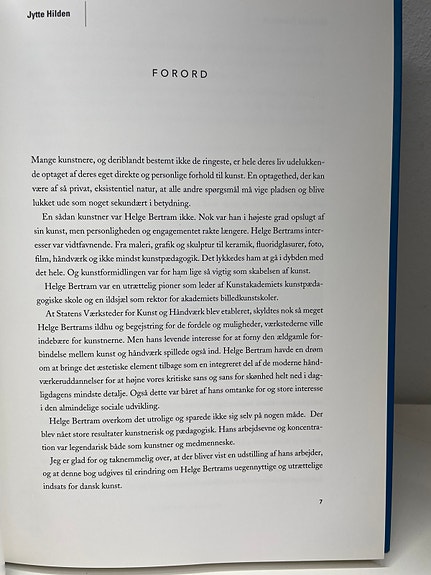 Jytte Hilden

FORORD

Mange kunstnere, og deriblandt bestemt ikke de ringeste, er hele deres liv udelukkende optaget af deres eget direkte og personlige forhold til kunst. En optagethed, der kan være af så privat, eksistentiel natur, at alle andre spørgsmål må vige pladsen og blive lukket ude som noget sekundært i betydning.

En sådan kunstner var Helge Bertram ikke. Nok var han i højeste grad opslugt af sin kunst, men personligheden og engagementet rakte længere. Helge Bertrams interesser var vidtfavnende. Fra maleri, grafik og skulptur til keramik, fluoridglasurer, foto, film, håndværk og ikke mindst kunstpædagogik. Det lykkedes ham at gå i dybden med det hele. Og kunstformidlingen var for ham lige så vigtig som skabelsen af kunst.

Helge Bertram var en utrættelig pioner som leder af Kunstakademiets kunstpædagogiske skole og en ildsjæl som rektor for akademiets billedkunstskoler.

At Statens Værksteder for Kunst og Håndværk blev etableret, skyldtes nok så meget Helge Bertrams ildhu og begejstring for de fordele og muligheder, værkstederne ville indebære for kunstnerne. Men hans levende interesse for at forny den ældgamle forbindelse mellem kunst og håndværk spillede også ind. Helge Bertram havde en drøm om at bringe det æstetiske element tilbage som en integreret del af de moderne håndværkeruddannelser for at højne vores kritiske sans og sans for skønhed helt ned i dagligdagens mindste detalje. Også dette var båret af hans omtanke for og store interesse i den almindelige sociale udvikling.

Helge Bertram overkom det utrolige og sparede ikke sig selv på nogen måde. Der blev nået store resultater kunstnerisk og pædagogisk. Hans arbejdsevne og koncentration var legendarisk både som kunstner og medmenneske.

Jeg er glad for og taknemmelig over, at der bliver vist en udstilling af hans arbejder, og at denne bog udgives til erindring om Helge Bertrams uegennyttige og utrættelige indsats for dansk kunst.

7